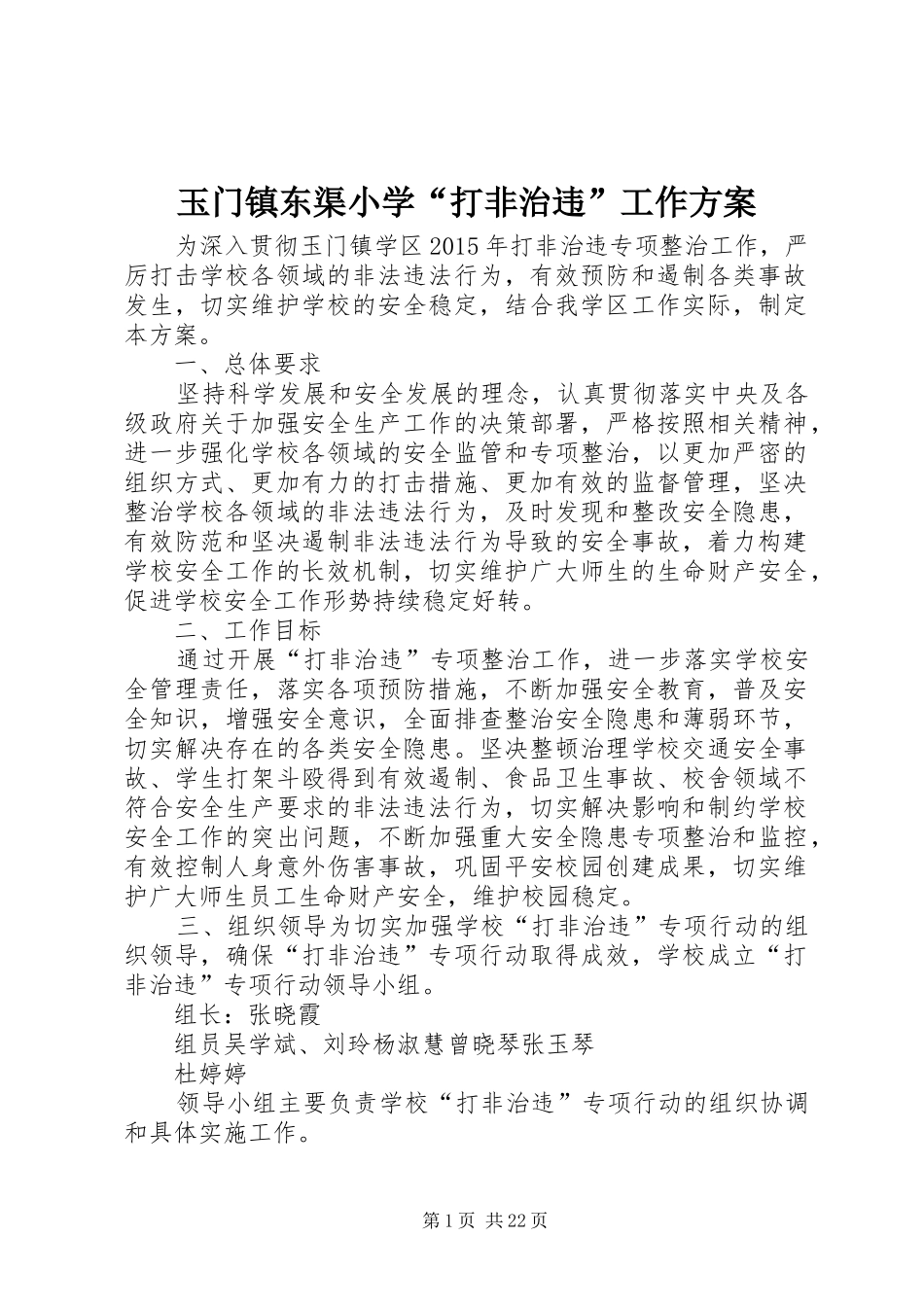 玉门镇东渠小学“打非治违”工作方案

为深入贯彻玉门镇学区2015年打非治违专项整治工作，严厉打击学校各领域的非法违法行为，有效预防和遏制各类事故发生，切实维护学校的安全稳定，结合我学区工作实际，制定本方案。

一、总体要求

坚持科学发展和安全发展的理念，认真贯彻落实中央及各级政府关于加强安全生产工作的决策部署，严格按照相关精神，进一步强化学校各领域的安全监管和专项整治，以更加严密的组织方式、更加有力的打击措施、更加有效的监督管理，坚决整治学校各领域的非法违法行为，及时发现和整改安全隐患，有效防范和坚决遏制非法违法行为导致的安全事故，着力构建学校安全工作的长效机制，切实维护广大师生的生命财产安全，促进学校安全工作形势持续稳定好转。

二、工作目标

通过开展“打非治违”专项整治工作，进一步落实学校安全管理责任，落实各项预防措施，不断加强安全教育，普及安全知识，增强安全意识，全面排查整治安全隐患和薄弱环节，切实解决存在的各类安全隐患。坚决整顿治理学校交通安全事故、学生打架斗殴得到有效遏制、食品卫生事故、校舍领域不符合安全生产要求的非法违法行为，切实解决影响和制约学校安全工作的突出问题，不断加强重大安全隐患专项整治和监控，有效控制人身意外伤害事故，巩固平安校园创建成果，切实维护广大师生员工生命财产安全，维护校园稳定。

三、组织领导为切实加强学校“打非治违”专项行动的组织领导，确保“打非治违”专项行动取得成效，学校成立“打非治违”专项行动领导小组。

组长：张晓霞

组员吴学斌、刘玲杨淑慧曾晓琴张玉琴

杜婷婷

领导小组主要负责学校“打非治违”专项行动的组织协调和具体实施工作。

第1页 共22页